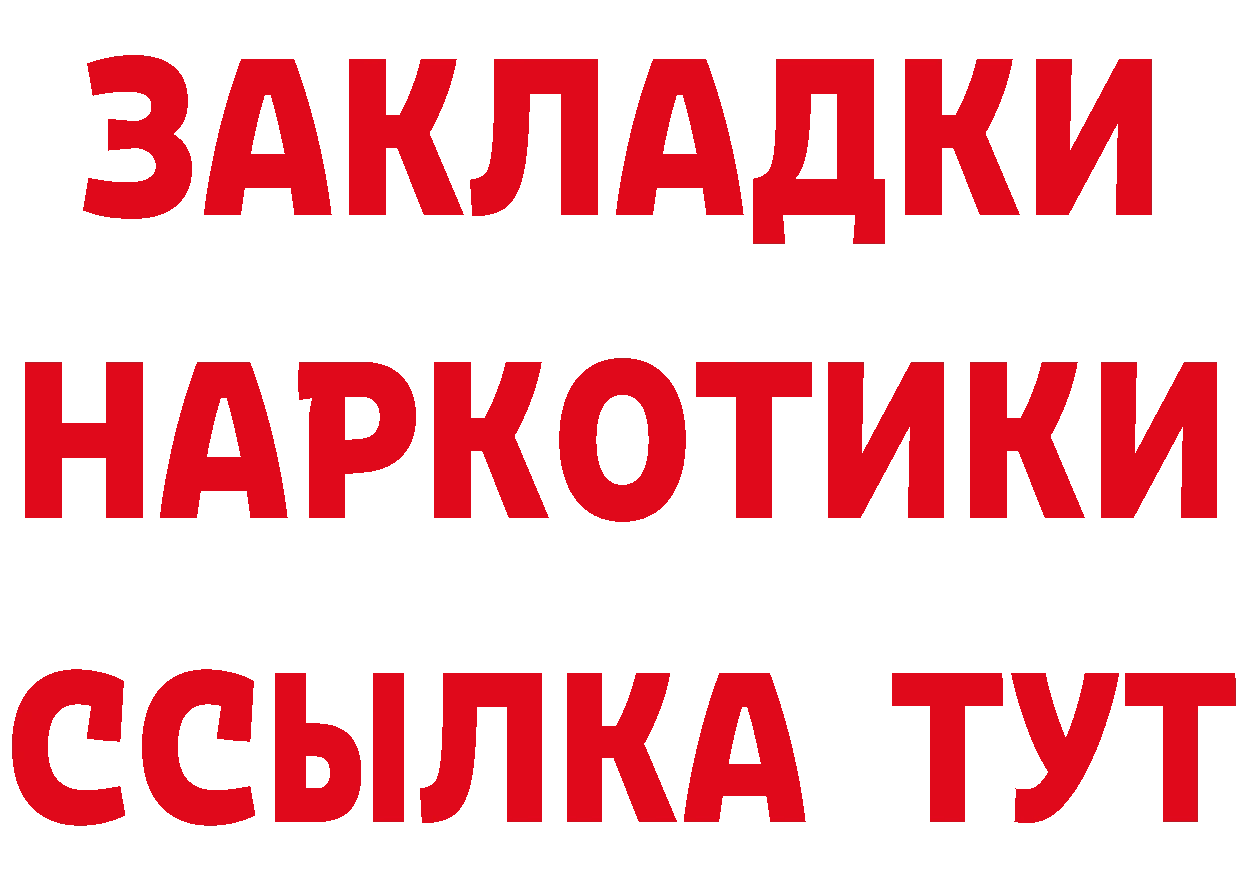 ЗАКЛАДКИ НАРКОТИКИ ССЫЛКА ТУТ